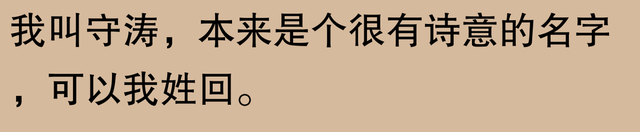 我叫守涛，本来是个很有诗意的名字，可以我姓回。